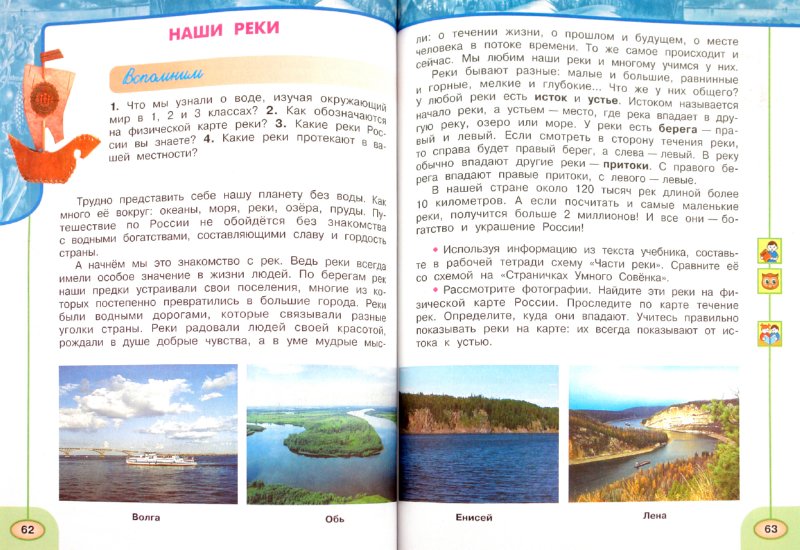 НАШИ РЕКИ

Вспомним

1. Что мы узнали о воде, изучая окружающий мир в 1, 2 и 3 классах? 2. Как обозначаются на физической карте реки? 3. Какие реки России вы знаете? 4. Какие реки протекают в вашей местности?

Трудно представить себе нашу планету без воды. Как много её вокруг: океаны, моря, реки, озёра, пруды. Путешествие по России не обойдётся без знакомства с водными богатствами, составляющими славу и гордость страны.

А начнём мы это знакомство с рек. Ведь реки всегда имели особое значение в жизни людей. По берегам рек наши предки устраивали свои поселения, многие из которых постепенно превратились в большие города. Реки были водными дорогами, которые связывали разные уголки страны. Реки радовали людей своей красотой, рождали в душе добрые чувства, а в уме мудрые мысли: о течении жизни, о прошлом и будущем, о месте человека в потоке времени. То же самое происходит и сейчас. Мы любим наши реки и многому учимся у них.

Реки бывают разные: малые и большие, равнинные и горные, мелкие и глубокие... Что же у них общего? У любой реки есть исток и устье. Истоком называется начало реки, а устьем — место, где река впадает в другую реку, озеро или море. У реки есть берега — правый и левый. Если смотреть в сторону течения реки, то справа будет правый берег, а слева — левый. В реку обычно впадают другие реки — притоки. С правого берега впадают правые притоки, с левого — левые.

В нашей стране около 120 тысяч рек длиной более 10 километров. А если посчитать и самые маленькие реки, получится больше 2 миллионов! И все они — богатство и украшение России!

• Используя информацию из текста учебника, составьте в рабочей тетради схему «Части реки». Сравните её со схемой на «Страничках Умного Совёнка».

• Рассмотрите фотографии. Найдите эти реки на физической карте России. Проследите по карте течение рек. Определите, куда они впадают. Учитесь правильно показывать реки на карте: их всегда показывают от истока к устью.

Волга

Обь

Енисей

Лена

62

63